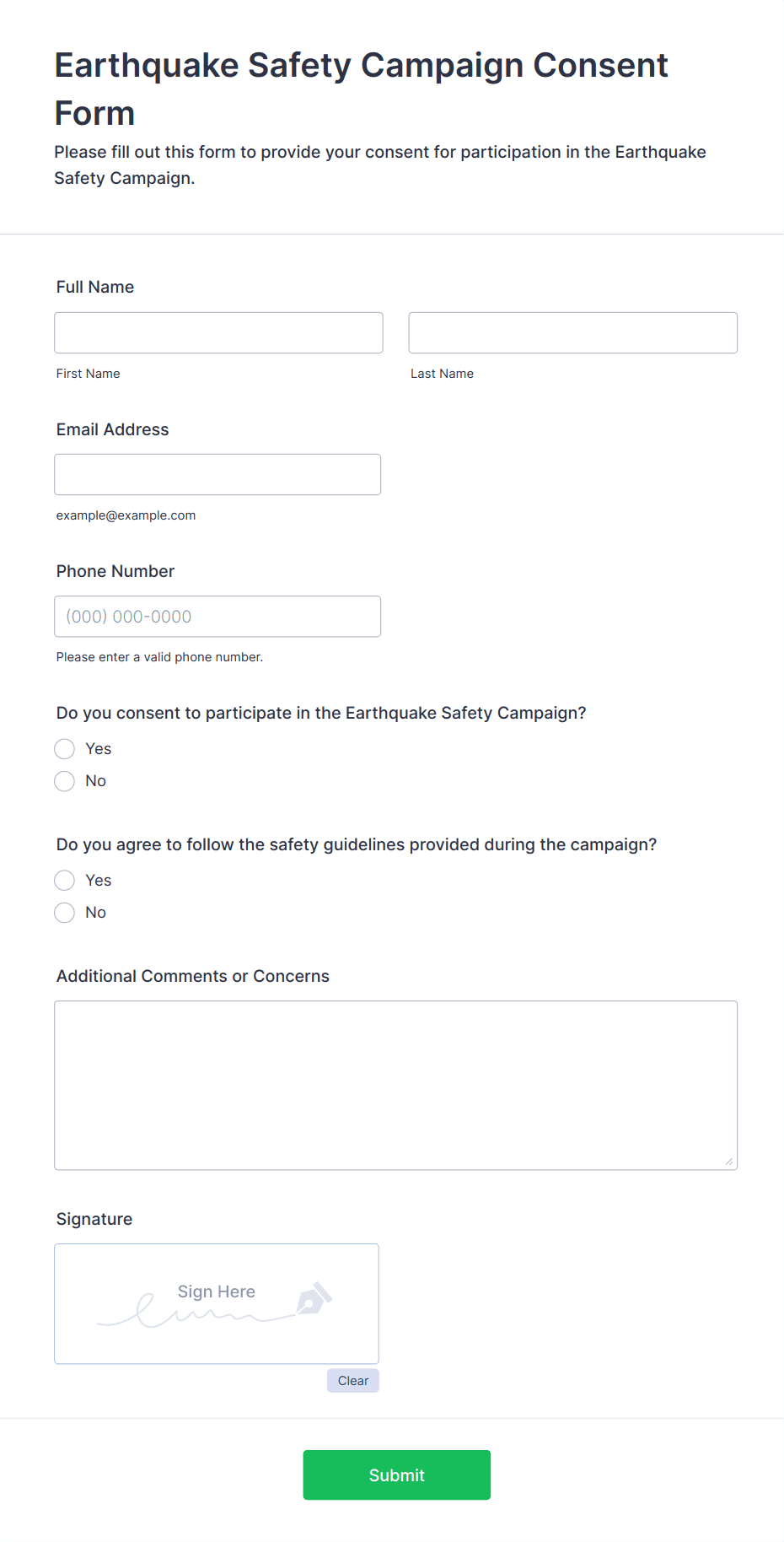 Earthquake Safety Campaign Consent Form

Please fill out this form to provide your consent for participation in the Earthquake Safety Campaign.

Full Name

First Name

Last Name

Email Address

example@example.com

Phone Number

(000) 000-0000

Please enter a valid phone number.

Do you consent to participate in the Earthquake Safety Campaign?

Yes

No

Do you agree to follow the safety guidelines provided during the campaign?

Yes

No

Additional Comments or Concerns

Signature

Sign Here

Clear

Submit